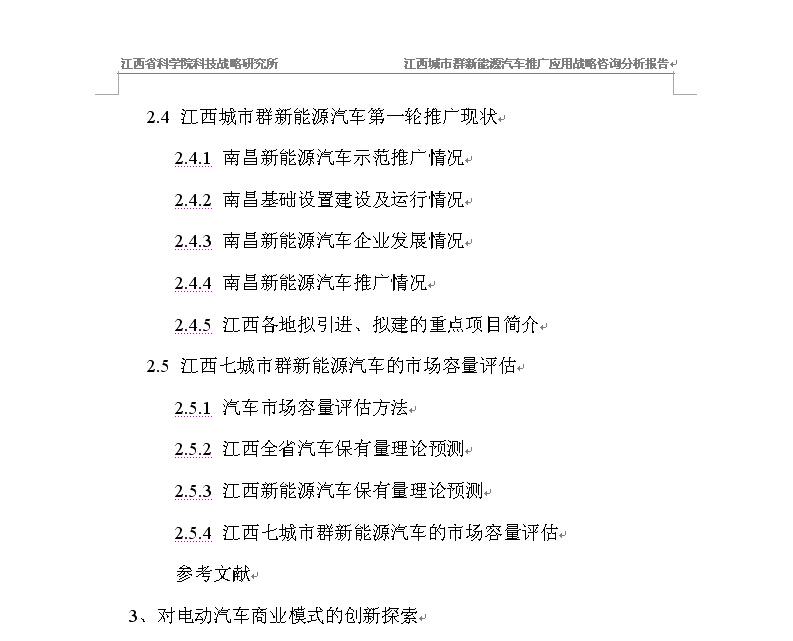 江西省科学院科技战略研究所 江西城市群新能源汽车推广应用战略咨询分析报告

2.4 江西城市群新能源汽车第一轮推广现状

2.4.1 南昌新能源汽车示范推广情况

2.4.2 南昌基础设置建设及运行情况

2.4.3 南昌新能源汽车企业发展情况

2.4.4 南昌新能源汽车推广情况

2.4.5 江西各地拟引进、拟建的重点项目简介

2.5 江西七城市群新能源汽车的市场容量评估

2.5.1 汽车市场容量评估方法

2.5.2 江西全省汽车保有量理论预测

2.5.3 江西新能源汽车保有量理论预测

2.5.4 江西七城市群新能源汽车的市场容量评估

参考文献

3、对电动汽车商业模式的创新探索